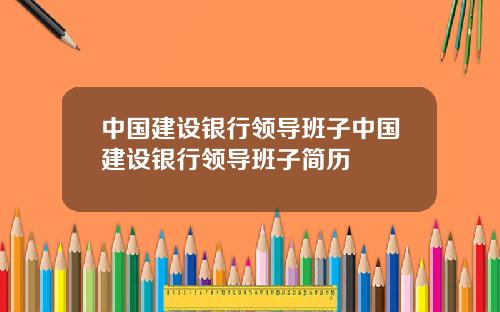 中国建设银行领导班子中国建设银行领导班子简历